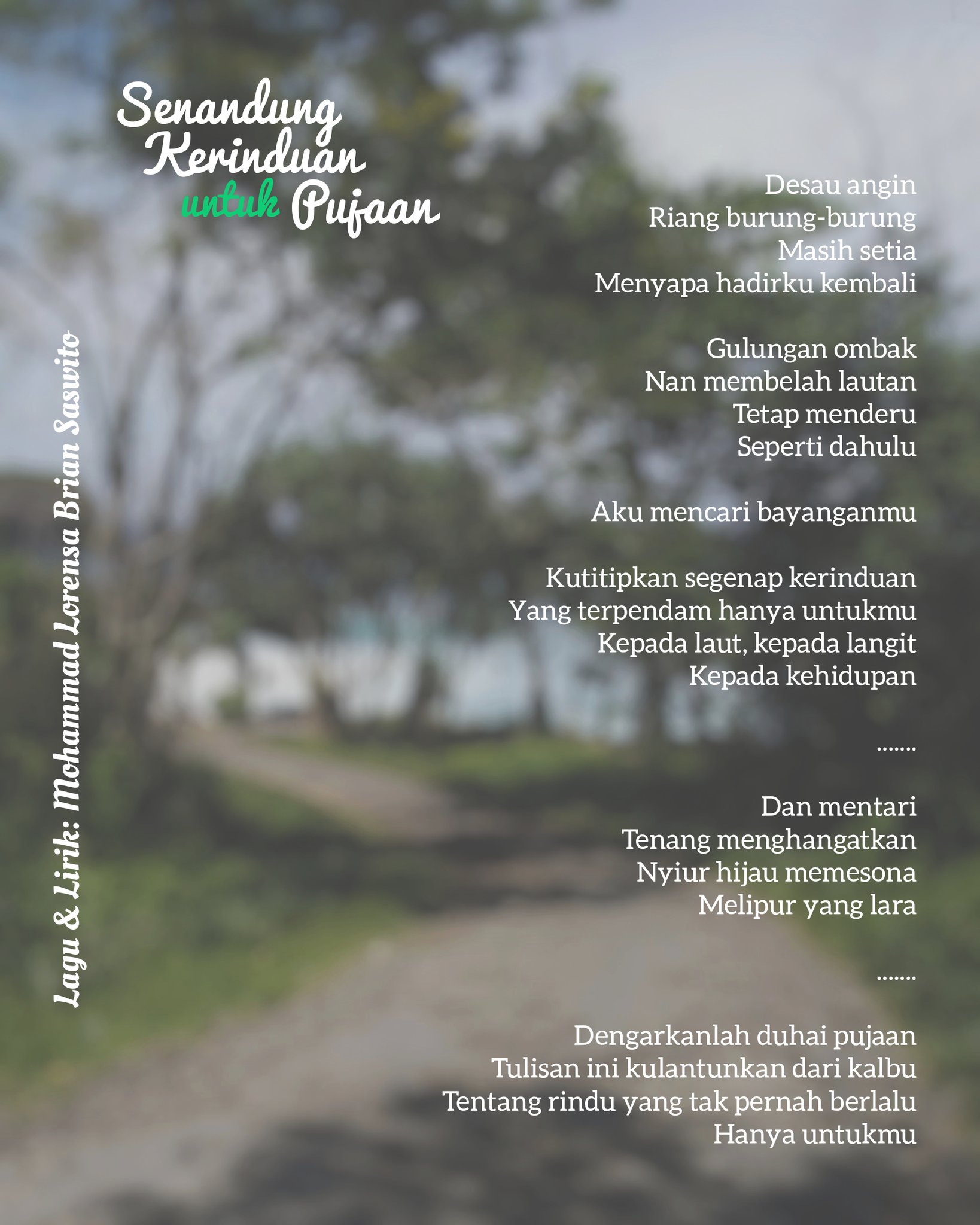 Senandung Kerinduan untuk Pujaan

Lagu & Lirik: Mohammad Lorensa Brian Saswito

Desau angin
Riang burung-burung
Masih setia
Menyapa hadirku kembali

Gulungan ombak
Nan membelah lautan
Tetap menderu
Seperti dahulu

Aku mencari bayanganmu

Kutitipkan segenap kerinduan
Yang terpendam hanya untukmu
Kepada laut, kepada langit
Kepada kehidupan

.......

Dan mentari
Tenang menghangatkan
Nyiur hijau memesona
Melipur yang lara

.......

Dengarkanlah duhai pujaan
Tulisan ini kulantunkan dari kalbu
Tentang rindu yang tak pernah berlalu
Hanya untukmu